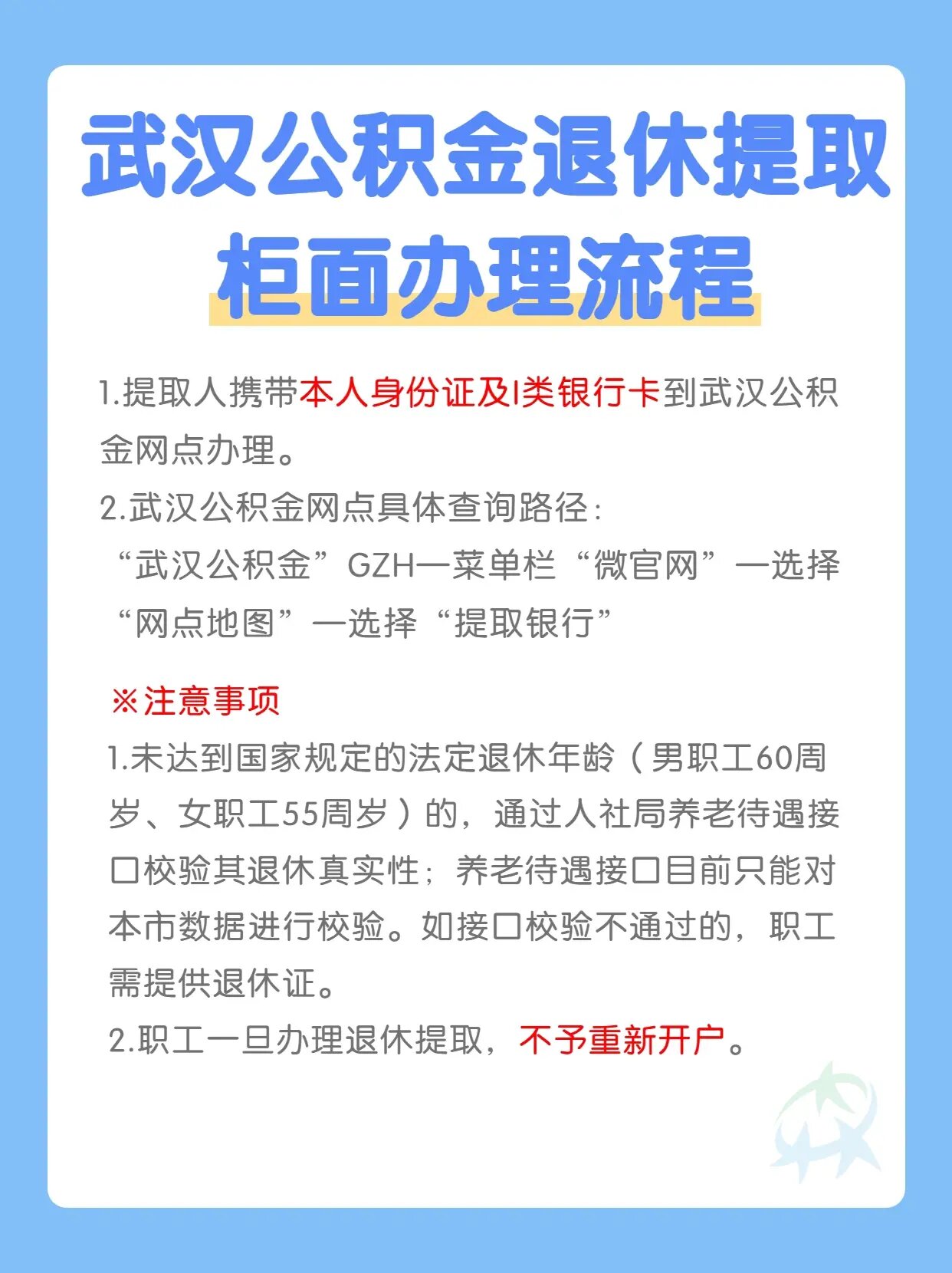 武汉公积金退休提取
柜面办理流程

1.提取人携带本人身份证及I类银行卡到武汉公积金网点办理。
2.武汉公积金网点具体查询路径：
“武汉公积金”GZH—菜单栏“微官网”—选择“网点地图”—选择“提取银行”

※注意事项
1.未达到国家规定的法定退休年龄（男职工60周岁、女职工55周岁）的，通过人社局养老待遇接口校验其退休真实性；养老待遇接口目前只能对本市数据进行校验。如接口校验不通过的，职工需提供退休证。
2.职工一旦办理退休提取，不予重新开户。